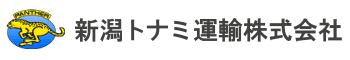 PANTHER

新潟トナミ運輸株式会社